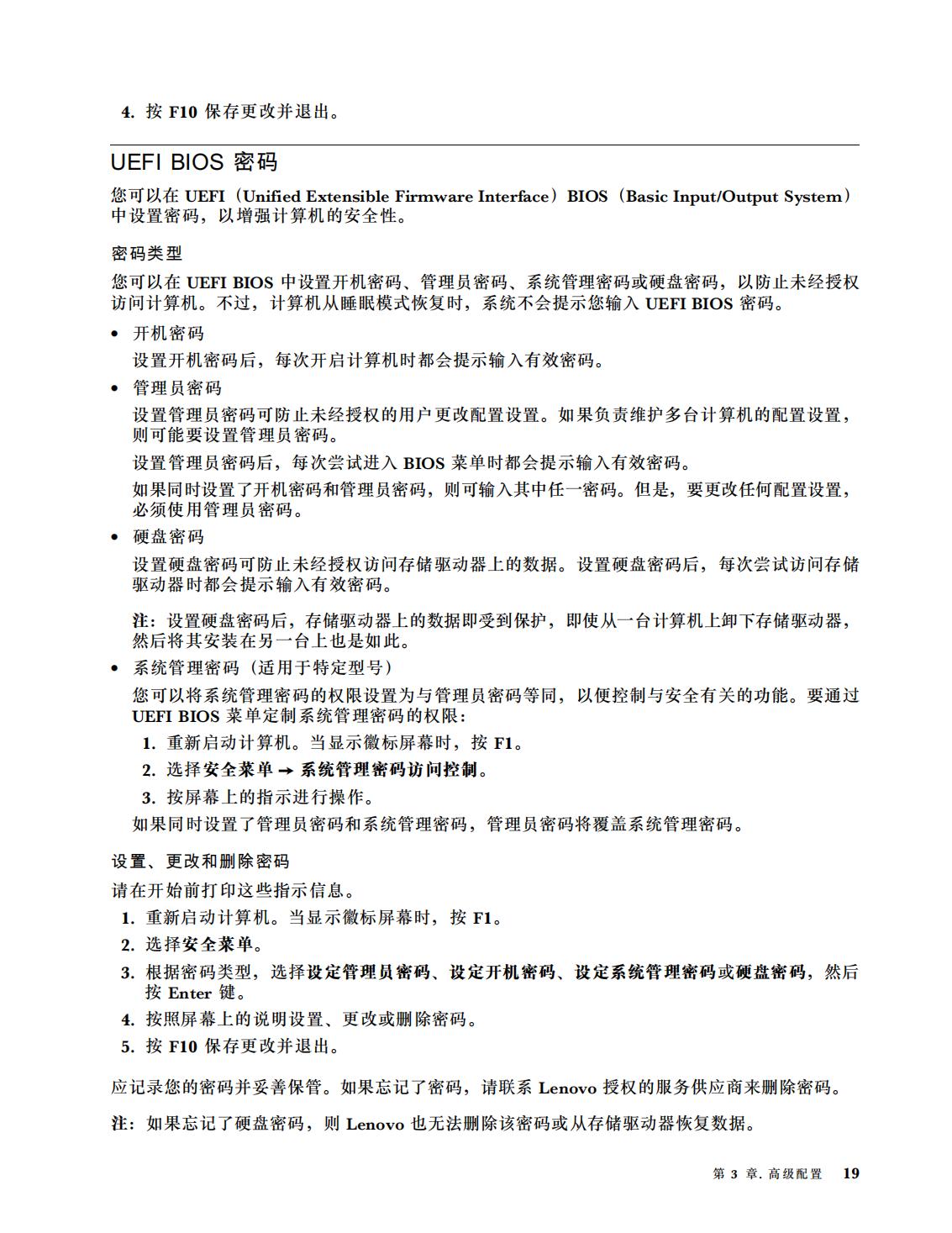 4. 按 F10 保存更改并退出。

UEFI BIOS 密码

您可以在 UEFI（Unified Extensible Firmware Interface）BIOS（Basic Input/Output System）中设置密码，以增强计算机的安全性。

密码类型

您可以在 UEFI BIOS 中设置开机密码、管理员密码、系统管理密码或硬盘密码，以防止未经授权访问计算机。不过，计算机从睡眠模式恢复时，系统不会提示您输入 UEFI BIOS 密码。

• 开机密码

设置开机密码后，每次开启计算机时都会提示输入有效密码。

• 管理员密码

设置管理员密码可防止未经授权的用户更改配置设置。如果负责维护多台计算机的配置设置，则可能要设置管理员密码。

设置管理员密码后，每次尝试进入 BIOS 菜单时都会提示输入有效密码。

如果同时设置了开机密码和管理员密码，则可输入其中任一密码。但是，要更改任何配置设置，必须使用管理员密码。

• 硬盘密码

设置硬盘密码可防止未经授权访问存储驱动器上的数据。设置硬盘密码后，每次尝试访问存储驱动器时都会提示输入有效密码。

注：设置硬盘密码后，存储驱动器上的数据即受到保护，即使从一台计算机上卸下存储驱动器，然后将其安装在另一台上也是如此。

• 系统管理密码（适用于特定型号）

您可以将系统管理密码的权限设置为与管理员密码等同，以便控制与安全有关的功能。要通过 UEFI BIOS 菜单定制系统管理密码的权限：

1. 重新启动计算机。当显示徽标屏幕时，按 F1。
2. 选择安全菜单 → 系统管理密码访问控制。
3. 按屏幕上的指示进行操作。

如果同时设置了管理员密码和系统管理密码，管理员密码将覆盖系统管理密码。

设置、更改和删除密码

请在开始前打印这些指示信息。

1. 重新启动计算机。当显示徽标屏幕时，按 F1。
2. 选择安全菜单。
3. 根据密码类型，选择设定管理员密码、设定开机密码、设定系统管理密码或硬盘密码，然后按 Enter 键。
4. 按照屏幕上的说明设置、更改或删除密码。
5. 按 F10 保存更改并退出。

应记录您的密码并妥善保管。如果忘记了密码，请联系 Lenovo 授权的服务供应商来删除密码。

注：如果忘记了硬盘密码，则 Lenovo 也无法删除该密码或从存储驱动器恢复数据。

第 3 章. 高级配置 19